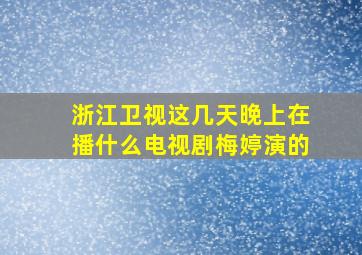 浙江卫视这几天晚上在播什么电视剧梅婷演的